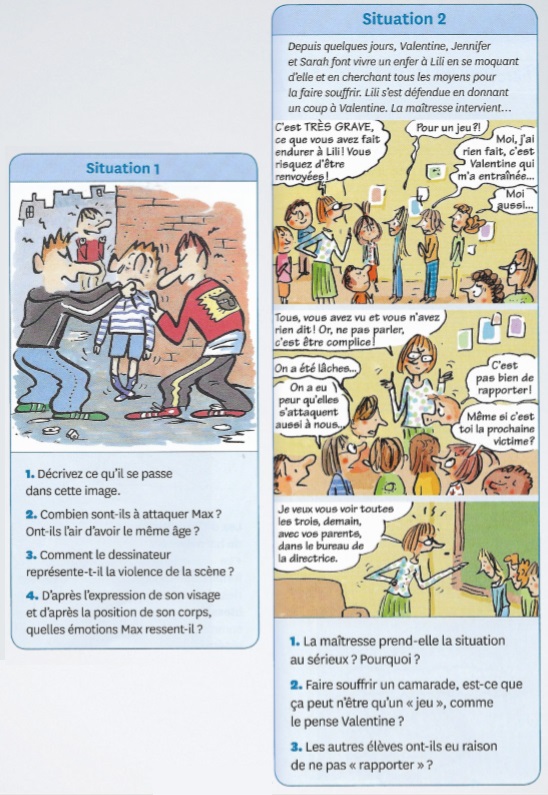 Situation 1

1. Décrivez ce qu'il se passe dans cette image.

2. Combien sont-ils à attaquer Max ? Ont-ils l'air d'avoir le même âge ?

3. Comment le dessinateur représente-t-il la violence de la scène ?

4. D'après l'expression de son visage et d'après la position de son corps, quelles émotions Max ressent-il ?

Situation 2

Depuis quelques jours, Valentine, Jennifer et Sarah font vivre un enfer à Lili en se moquant d'elle et en cherchant tous les moyens pour la faire souffrir. Lili s'est défendue en donnant un coup à Valentine. La maîtresse intervient…

C'est TRÈS GRAVE, ce que vous avez fait endurer à Lili ! Vous risquez d'être renvoyées !

Pour un jeu ?!

Moi, j'ai rien fait, c'est Valentine qui m'a entraînée…

Moi aussi…

Tous, vous avez vu et vous n'avez rien dit ! Or, ne pas parler, c'est être complice !

On a été lâches…

On a eu peur qu'elles s'attaquent aussi à nous…

C'est pas bien de rapporter !

Même si c'est toi la prochaine victime ?

Je veux vous voir toutes les trois, demain, avec vos parents, dans le bureau de la directrice.

1. La maîtresse prend-elle la situation au sérieux ? Pourquoi ?

2. Faire souffrir un camarade, est-ce que ça peut n'être qu'un « jeu », comme le pense Valentine ?

3. Les autres élèves ont-ils eu raison de ne pas « rapporter » ?